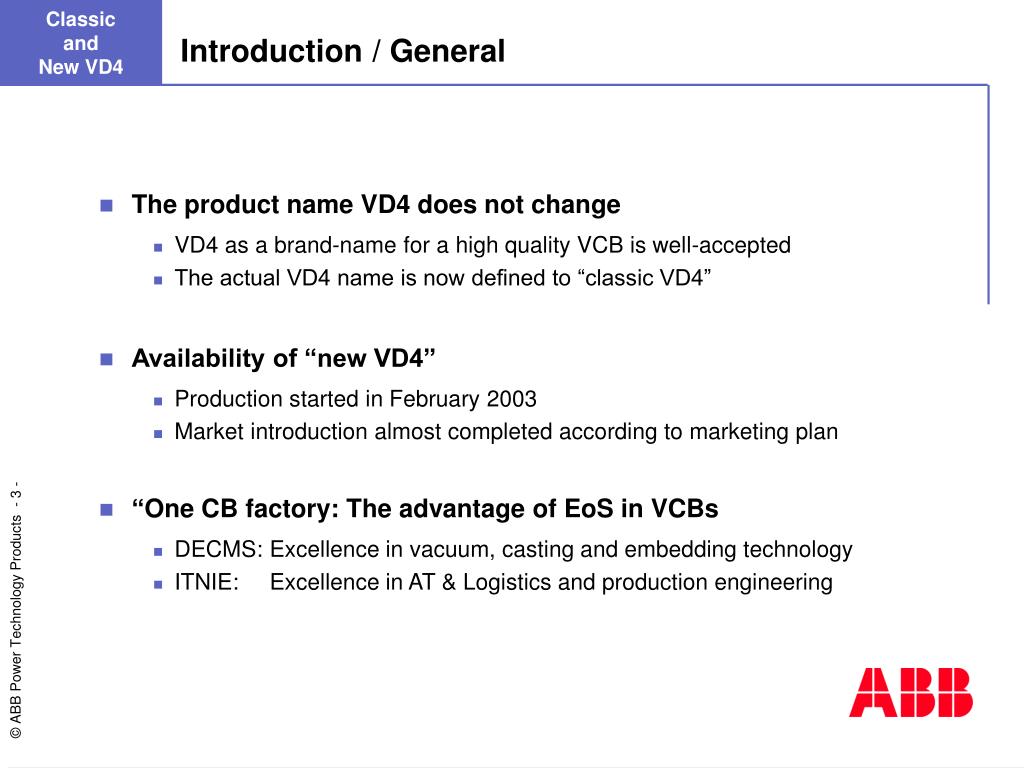 Classic and New VD4

Introduction / General

The product name VD4 does not change

VD4 as a brand-name for a high quality VCB is well-accepted

The actual VD4 name is now defined to “classic VD4”

Availability of “new VD4”

Production started in February 2003

Market introduction almost completed according to marketing plan

“One CB factory: The advantage of EoS in VCBs

DECMS: Excellence in vacuum, casting and embedding technology

ITNIE: Excellence in AT & Logistics and production engineering

© ABB Power Technology Products - 3 -

ABB